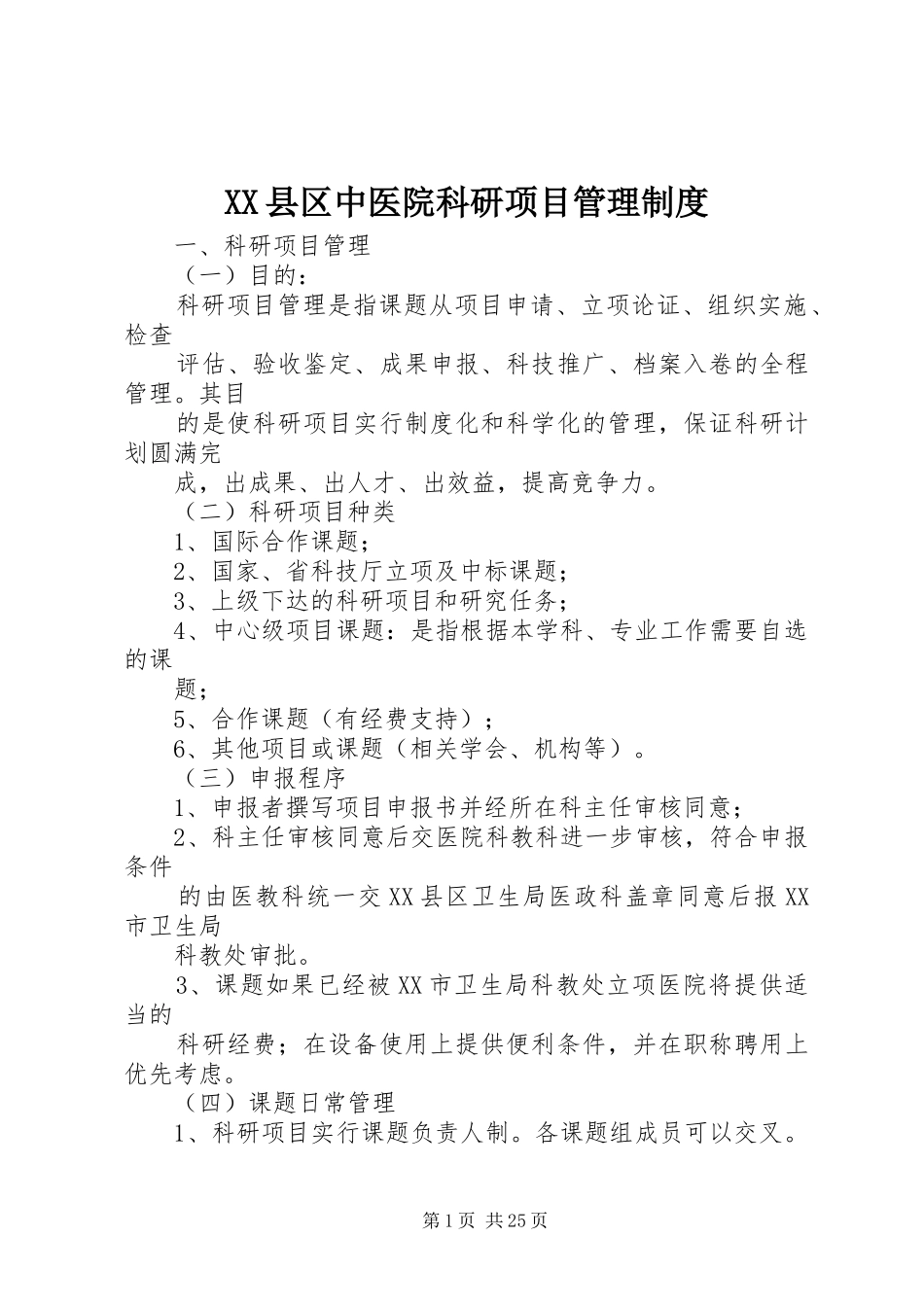 XX县区中医院科研项目管理制度

一、科研项目管理

（一）目的：

科研项目管理是指课题从项目申请、立项论证、组织实施、检查

评估、验收鉴定、成果申报、科技推广、档案入卷的全程管理。其目

的是使科研项目实行制度化和科学化的管理，保证科研计划圆满完

成，出成果、出人才、出效益，提高竞争力。

（二）科研项目种类

1、国际合作课题；

2、国家、省科技厅立项及中标课题；

3、上级下达的科研项目和研究任务；

4、中心级项目课题：是指根据本学科、专业工作需要自选的课

题；

5、合作课题（有经费支持）；

6、其他项目或课题（相关学会、机构等）。

（三）申报程序

1、申报者撰写项目申报书并经所在科主任审核同意；

2、科主任审核同意后交医院科教科进一步审核，符合申报条件

的由医教科统一交XX县区卫生局医政科盖章同意后报XX市卫生局

科教处审批。

3、课题如果已经被XX市卫生局科教处立项医院将提供适当的

科研经费；在设备使用上提供便利条件，并在职称聘用上优先考虑。

（四）课题日常管理

1、科研项目实行课题负责人制。各课题组成员可以交叉。

第1页 共25页